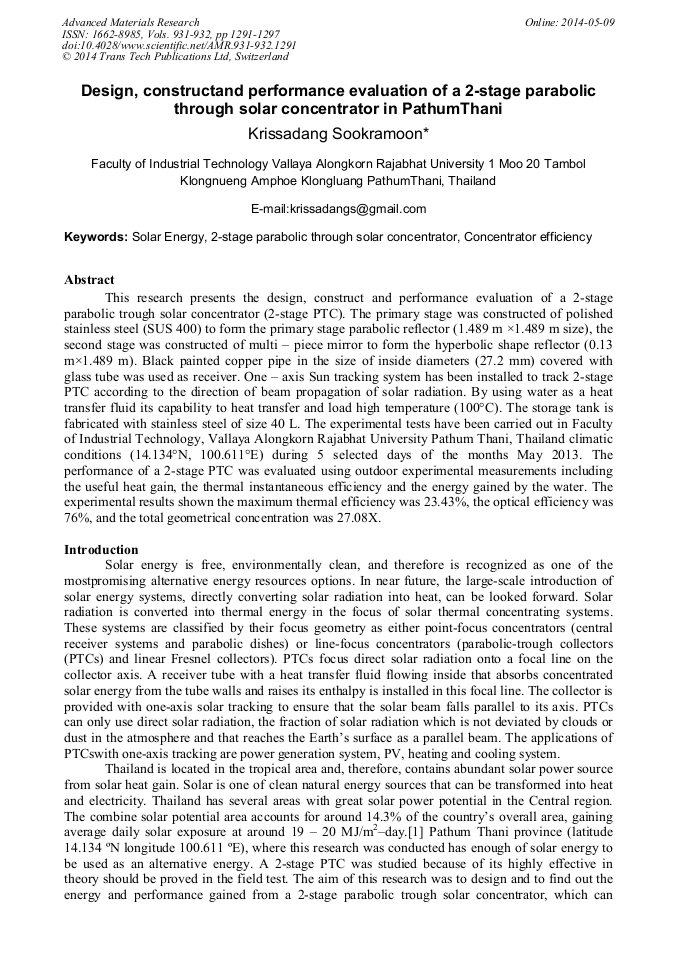 Advanced Materials Research
ISSN: 1662-8985, Vols. 931-932, pp 1291-1297
doi:10.4028/www.scientific.net/AMR.931-932.1291
© 2014 Trans Tech Publications Ltd, Switzerland

Online: 2014-05-09

Design, constructand performance evaluation of a 2-stage parabolic through solar concentrator in PathumThani

Krissadang Sookramoon*

Faculty of Industrial Technology Vallaya Alongkorn Rajabhat University 1 Moo 20 Tambol Klongnueng Amphoe Klongluang PathumThani, Thailand

E-mail:krissadangs@gmail.com

Keywords: Solar Energy, 2-stage parabolic through solar concentrator, Concentrator efficiency

Abstract

This research presents the design, construct and performance evaluation of a 2-stage parabolic trough solar concentrator (2-stage PTC). The primary stage was constructed of polished stainless steel (SUS 400) to form the primary stage parabolic reflector (1.489 m ×1.489 m size), the second stage was constructed of multi – piece mirror to form the hyperbolic shape reflector (0.13 m×1.489 m). Black painted copper pipe in the size of inside diameters (27.2 mm) covered with glass tube was used as receiver. One – axis Sun tracking system has been installed to track 2-stage PTC according to the direction of beam propagation of solar radiation. By using water as a heat transfer fluid its capability to heat transfer and load high temperature (100°C). The storage tank is fabricated with stainless steel of size 40 L. The experimental tests have been carried out in Faculty of Industrial Technology, Vallaya Alongkorn Rajabhat University Pathum Thani, Thailand climatic conditions (14.134°N, 100.611°E) during 5 selected days of the months May 2013. The performance of a 2-stage PTC was evaluated using outdoor experimental measurements including the useful heat gain, the thermal instantaneous efficiency and the energy gained by the water. The experimental results shown the maximum thermal efficiency was 23.43%, the optical efficiency was 76%, and the total geometrical concentration was 27.08X.

Introduction

Solar energy is free, environmentally clean, and therefore is recognized as one of the mostpromising alternative energy resources options. In near future, the large-scale introduction of solar energy systems, directly converting solar radiation into heat, can be looked forward. Solar radiation is converted into thermal energy in the focus of solar thermal concentrating systems. These systems are classified by their focus geometry as either point-focus concentrators (central receiver systems and parabolic dishes) or line-focus concentrators (parabolic-trough collectors (PTCs) and linear Fresnel collectors). PTCs focus direct solar radiation onto a focal line on the collector axis. A receiver tube with a heat transfer fluid flowing inside that absorbs concentrated solar energy from the tube walls and raises its enthalpy is installed in this focal line. The collector is provided with one-axis solar tracking to ensure that the solar beam falls parallel to its axis. PTCs can only use direct solar radiation, the fraction of solar radiation which is not deviated by clouds or dust in the atmosphere and that reaches the Earth's surface as a parallel beam. The applications of PTCswith one-axis tracking are power generation system, PV, heating and cooling system.

Thailand is located in the tropical area and, therefore, contains abundant solar power source from solar heat gain. Solar is one of clean natural energy sources that can be transformed into heat and electricity. Thailand has several areas with great solar power potential in the Central region. The combine solar potential area accounts for around 14.3% of the country's overall area, gaining average daily solar exposure at around 19 – 20 MJ/m$^2$–day.[1] Pathum Thani province (latitude 14.134 ºN longitude 100.611 ºE), where this research was conducted has enough of solar energy to be used as an alternative energy. A 2-stage PTC was studied because of its highly effective in theory should be proved in the field test. The aim of this research was to design and to find out the energy and performance gained from a 2-stage parabolic trough solar concentrator, which can